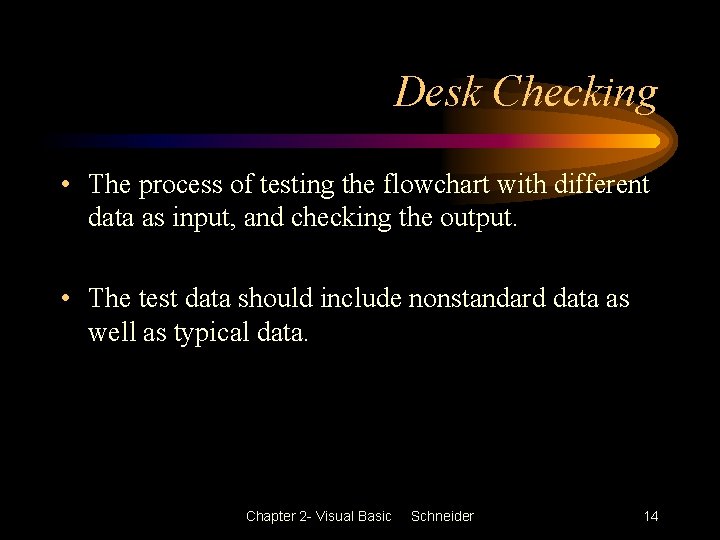 Desk Checking

• The process of testing the flowchart with different data as input, and checking the output.

• The test data should include nonstandard data as well as typical data.

Chapter 2- Visual Basic Schneider 14